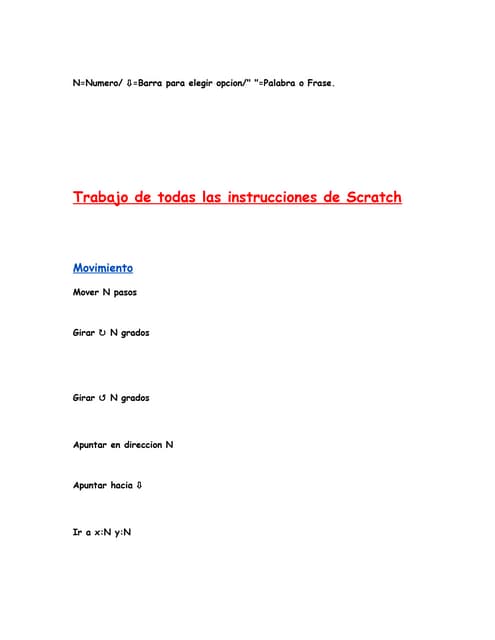 N=Numero/ ⇩=Barra para elegir opcion/" "=Palabra o Frase.

Trabajo de todas las instrucciones de Scratch

Movimiento

Mover N pasos

Girar ↻ N grados

Girar ↺ N grados

Apuntar en direccion N

Apuntar hacia ⇩

Ir a x:N y:N